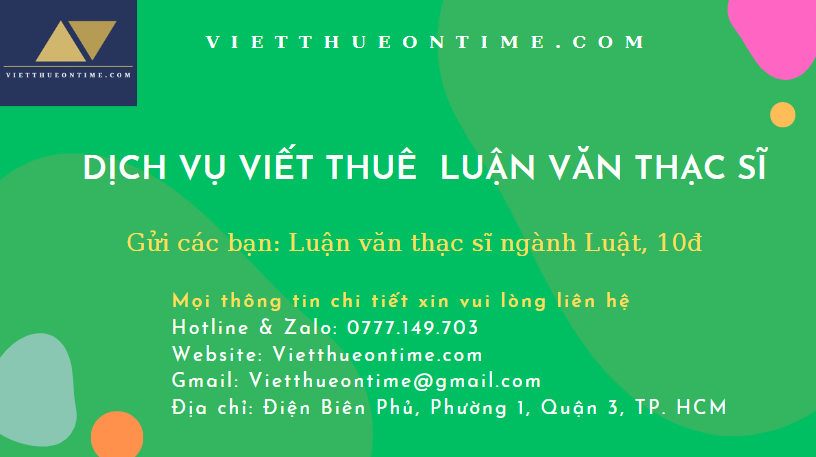 VIETTHUEONTIME.COM

VIETTHUEONTIME.COM

DỊCH VỤ VIẾT THUÊ LUẬN VĂN THẠC SĨ

Gửi các bạn: Luận văn thạc sĩ ngành Luật, 10đ

Mọi thông tin chi tiết xin vui lòng liên hệ
Hotline & Zalo: 0777.149.703
Website: Vietthueontime.com
Gmail: Vietthueontime@gmail.com
Địa chỉ: Điện Biên Phủ, Phường 1, Quận 3, TP. HCM